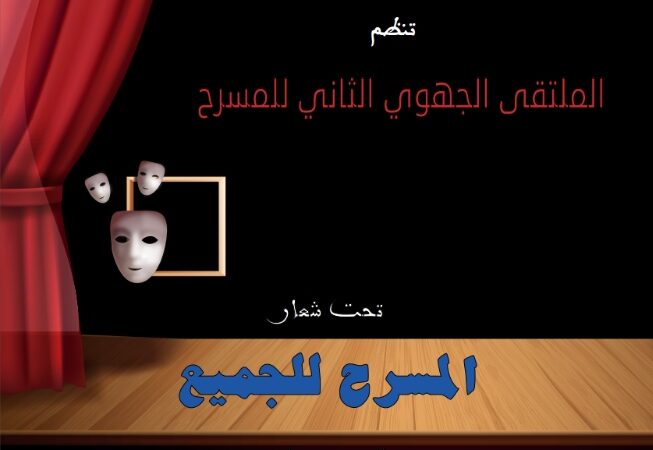 تنظم

الملتقى الجهوي الثاني للمسرح

تحت شعار

المسرح للجميع